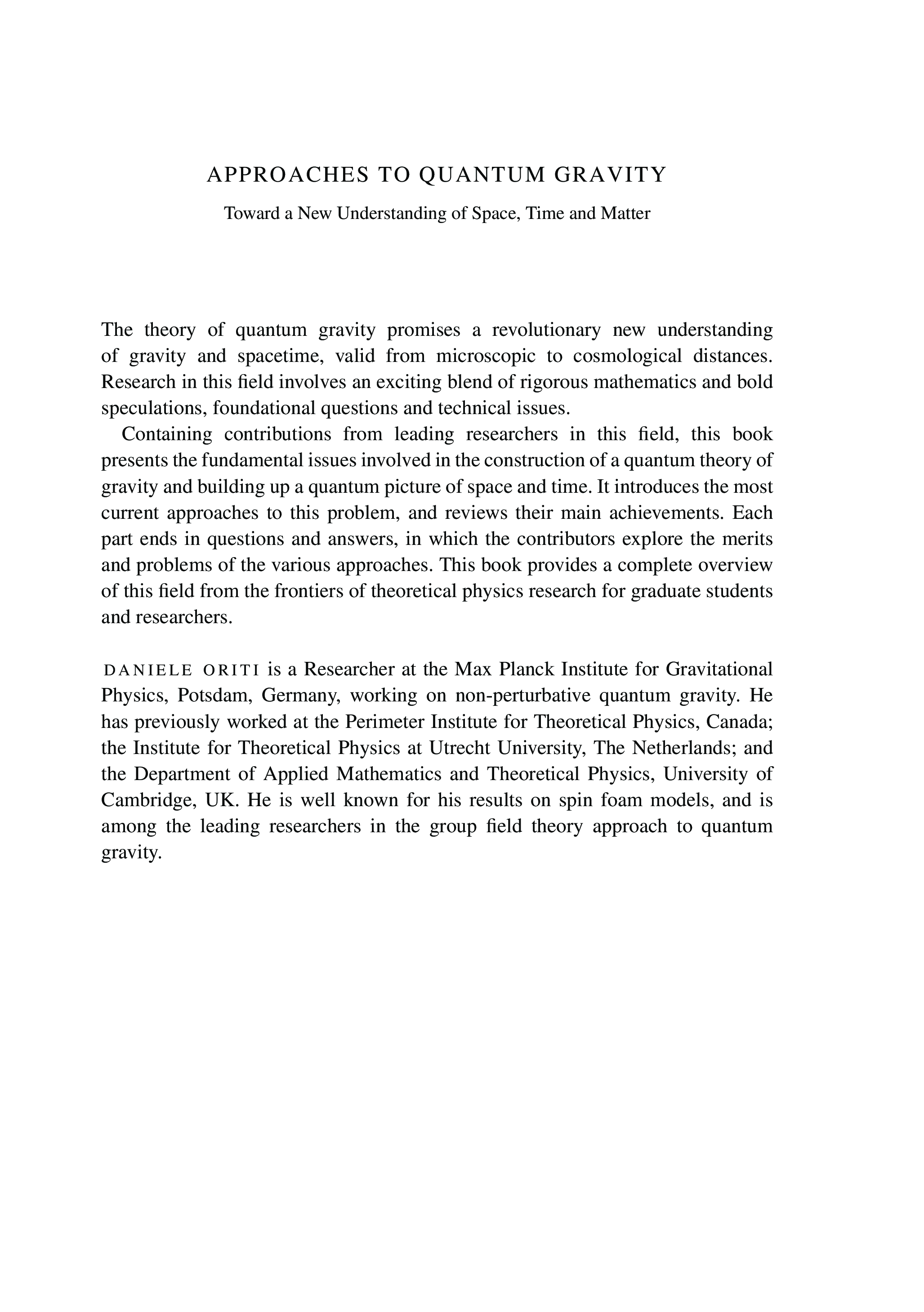 APPROACHES TO QUANTUM GRAVITY

Toward a New Understanding of Space, Time and Matter

The theory of quantum gravity promises a revolutionary new understanding of gravity and spacetime, valid from microscopic to cosmological distances. Research in this field involves an exciting blend of rigorous mathematics and bold speculations, foundational questions and technical issues.

Containing contributions from leading researchers in this field, this book presents the fundamental issues involved in the construction of a quantum theory of gravity and building up a quantum picture of space and time. It introduces the most current approaches to this problem, and reviews their main achievements. Each part ends in questions and answers, in which the contributors explore the merits and problems of the various approaches. This book provides a complete overview of this field from the frontiers of theoretical physics research for graduate students and researchers.

DANIELE ORITI is a Researcher at the Max Planck Institute for Gravitational Physics, Potsdam, Germany, working on non-perturbative quantum gravity. He has previously worked at the Perimeter Institute for Theoretical Physics, Canada; the Institute for Theoretical Physics at Utrecht University, The Netherlands; and the Department of Applied Mathematics and Theoretical Physics, University of Cambridge, UK. He is well known for his results on spin foam models, and is among the leading researchers in the group field theory approach to quantum gravity.